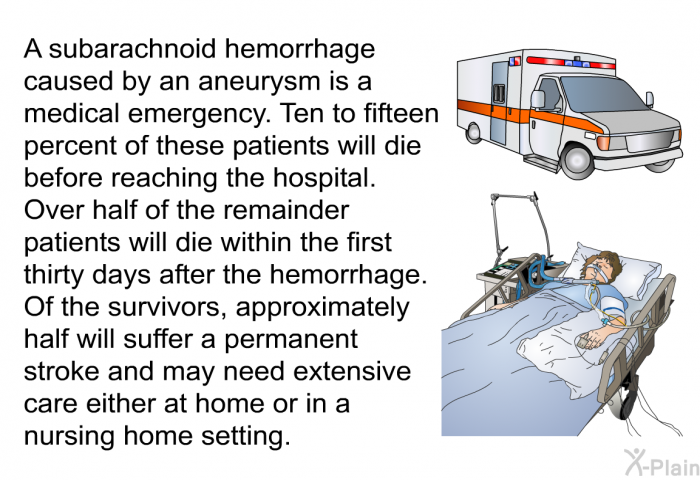 A subarachnoid hemorrhage caused by an aneurysm is a medical emergency. Ten to fifteen percent of these patients will die before reaching the hospital. Over half of the remainder patients will die within the first thirty days after the hemorrhage. Of the survivors, approximately half will suffer a permanent stroke and may need extensive care either at home or in a nursing home setting.

X-Plain